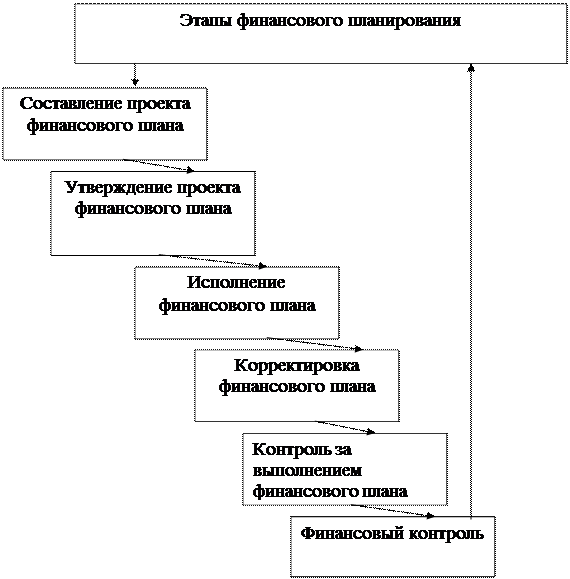 Этапы финансового планирования

Составление проекта финансового плана

Утверждение проекта финансового плана

Исполнение финансового плана

Корректировка финансового плана

Контроль за выполнением финансового плана

Финансовый контроль